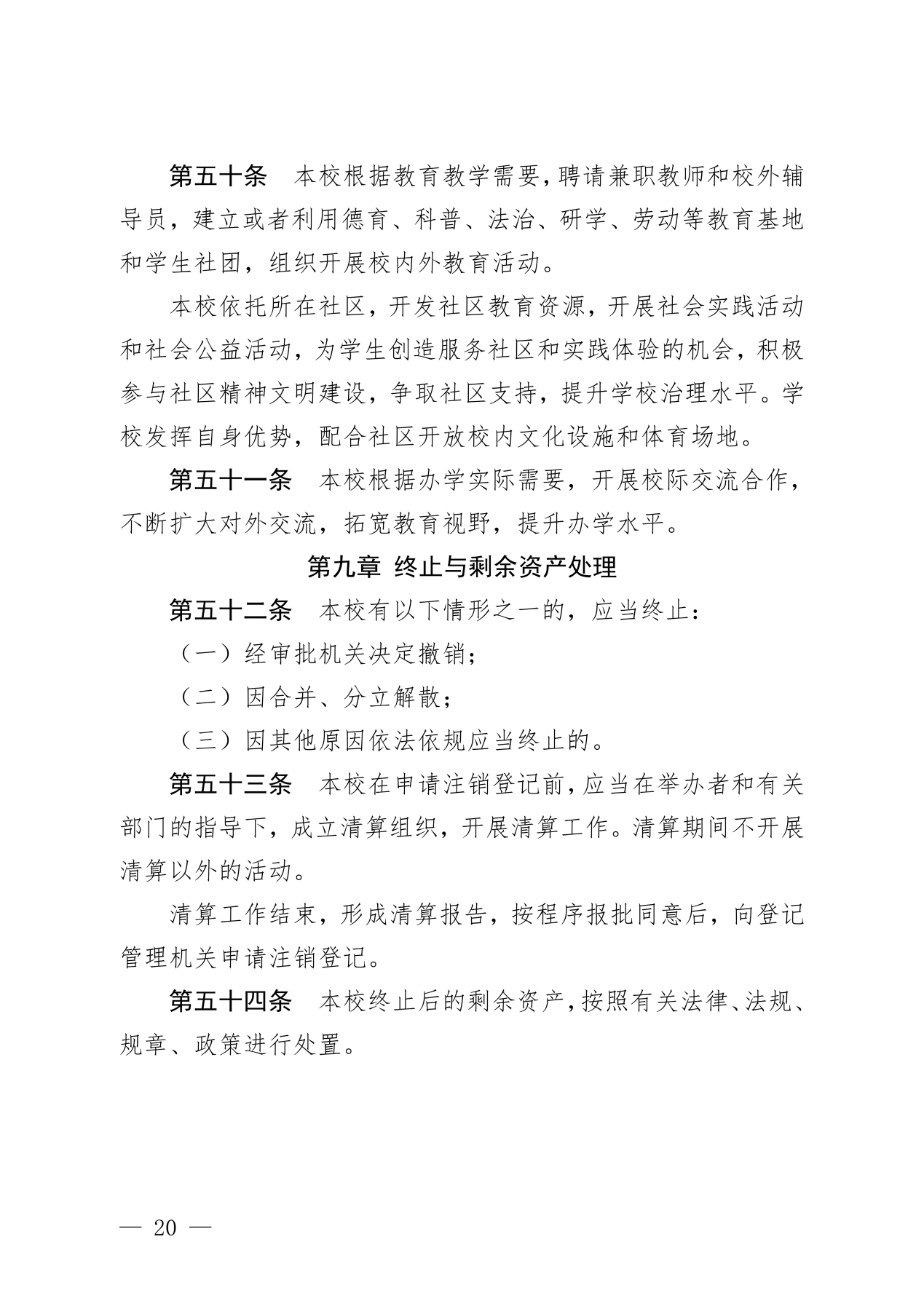 第五十条　本校根据教育教学需要，聘请兼职教师和校外辅导员，建立或者利用德育、科普、法治、研学、劳动等教育基地和学生社团，组织开展校内外教育活动。

本校依托所在社区，开发社区教育资源，开展社会实践活动和社会公益活动，为学生创造服务社区和实践体验的机会，积极参与社区精神文明建设，争取社区支持，提升学校治理水平。学校发挥自身优势，配合社区开放校内文化设施和体育场地。

第五十一条　本校根据办学实际需要，开展校际交流合作，不断扩大对外交流，拓宽教育视野，提升办学水平。

第九章 终止与剩余资产处理

第五十二条　本校有以下情形之一的，应当终止：

（一）经审批机关决定撤销；

（二）因合并、分立解散；

（三）因其他原因依法依规应当终止的。

第五十三条　本校在申请注销登记前，应当在举办者和有关部门的指导下，成立清算组织，开展清算工作。清算期间不开展清算以外的活动。

清算工作结束，形成清算报告，按程序报批同意后，向登记管理机关申请注销登记。

第五十四条　本校终止后的剩余资产，按照有关法律、法规、规章、政策进行处置。

— 20 —